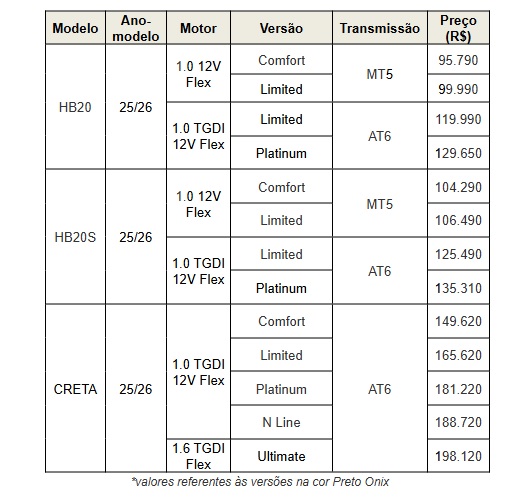 | Modelo | Ano-modelo | Motor | Versão | Transmissão | Preço (R$) |
|---|---|---|---|---|---|
| HB20 | 25/26 | 1.0 12V Flex | Comfort | MT5 | 95.790 |
| | | | Limited | | 99.990 |
| | | 1.0 TGDI 12V Flex | Limited | AT6 | 119.990 |
| | | | Platinum | | 129.650 |
| HB20S | 25/26 | 1.0 12V Flex | Comfort | MT5 | 104.290 |
| | | | Limited | | 106.490 |
| | | 1.0 TGDI 12V Flex | Limited | AT6 | 125.490 |
| | | | Platinum | | 135.310 |
| CRETA | 25/26 | 1.0 TGDI 12V Flex | Comfort | AT6 | 149.620 |
| | | | Limited | | 165.620 |
| | | | Platinum | | 181.220 |
| | | | N Line | | 188.720 |
| | | 1.6 TGDI Flex | Ultimate | | 198.120 |

*valores referentes às versões na cor Preto Onix